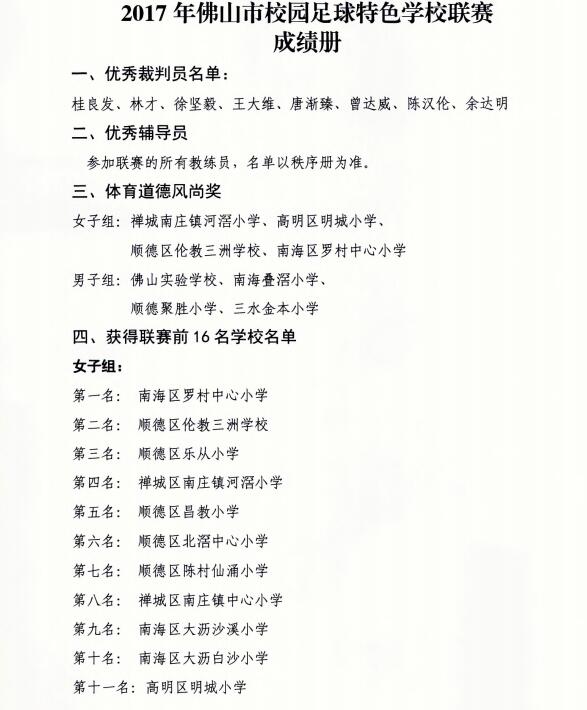 2017 年佛山市校园足球特色学校联赛
成绩册

一、优秀裁判员名单：

桂良发、林才、徐坚毅、王大维、唐渐臻、曾达威、陈汉伦、余达明

二、优秀辅导员

参加联赛的所有教练员，名单以秩序册为准。

三、体育道德风尚奖

女子组：禅城南庄镇河滘小学、高明区明城小学、
顺德区伦教三洲学校、南海区罗村中心小学

男子组：佛山实验学校、南海叠滘小学、
顺德聚胜小学、三水金本小学

四、获得联赛前 16 名学校名单

女子组：

第一名： 南海区罗村中心小学

第二名： 顺德区伦教三洲学校

第三名： 顺德区乐从小学

第四名： 禅城区南庄镇河滘小学

第五名： 顺德区昌教小学

第六名： 顺德区北滘中心小学

第七名： 顺德区陈村仙涌小学

第八名： 禅城区南庄镇中心小学

第九名： 南海区大沥沙溪小学

第十名： 南海区大沥白沙小学

第十一名： 高明区明城小学